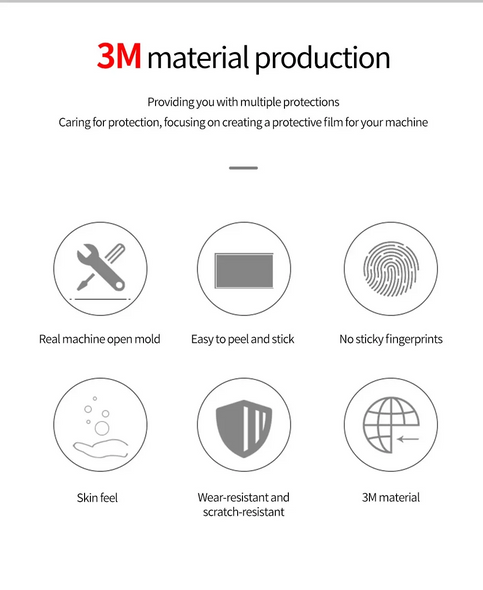 3M material production

Providing you with multiple protections
Caring for protection, focusing on creating a protective film for your machine

Real machine open mold

Easy to peel and stick

No sticky fingerprints

Skin feel

Wear-resistant and scratch-resistant

3M material